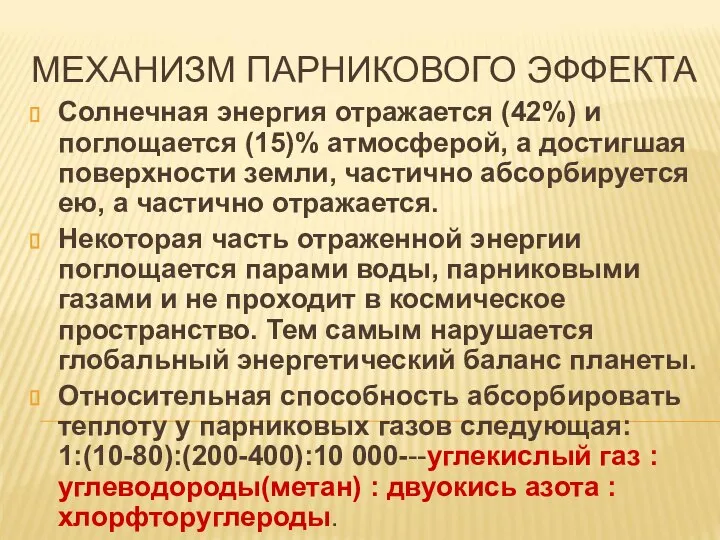 МЕХАНИЗМ ПАРНИКОВОГО ЭФФЕКТА

Солнечная энергия отражается (42%) и поглощается (15)% атмосферой, а достигшая поверхности земли, частично абсорбируется ею, а частично отражается.

Некоторая часть отраженной энергии поглощается парами воды, парниковыми газами и не проходит в космическое пространство. Тем самым нарушается глобальный энергетический баланс планеты.

Относительная способность абсорбировать теплоту у парниковых газов следующая: 1:(10-80):(200-400):10 000---углекислый газ : углеводороды(метан) : двуокись азота : хлорфторуглероды.